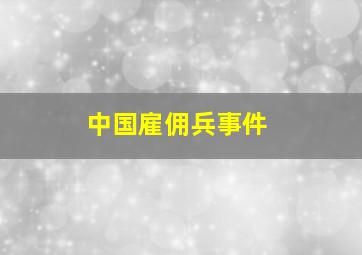 中国雇佣兵事件